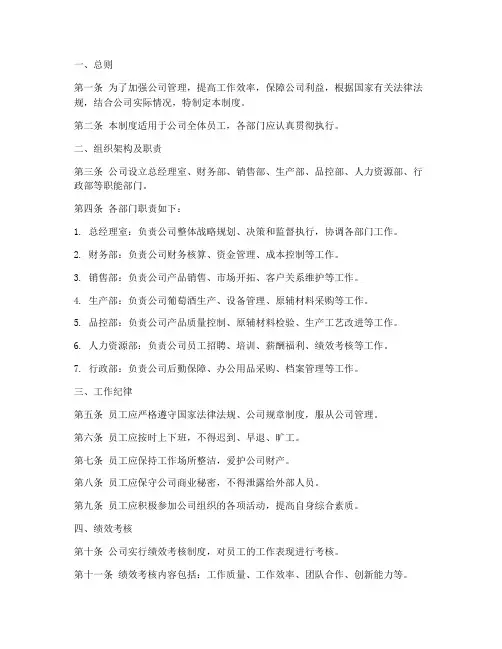 一、总则

第一条 为了加强公司管理，提高工作效率，保障公司利益，根据国家有关法律法规，结合公司实际情况，特制定本制度。

第二条 本制度适用于公司全体员工，各部门应认真贯彻执行。

二、组织架构及职责

第三条 公司设立总经理室、财务部、销售部、生产部、品控部、人力资源部、行政部等职能部门。

第四条 各部门职责如下：

1. 总经理室：负责公司整体战略规划、决策和监督执行，协调各部门工作。

2. 财务部：负责公司财务核算、资金管理、成本控制等工作。

3. 销售部：负责公司产品销售、市场开拓、客户关系维护等工作。

4. 生产部：负责公司葡萄酒生产、设备管理、原辅材料采购等工作。

5. 品控部：负责公司产品质量控制、原辅材料检验、生产工艺改进等工作。

6. 人力资源部：负责公司员工招聘、培训、薪酬福利、绩效考核等工作。

7. 行政部：负责公司后勤保障、办公用品采购、档案管理等工作。

三、工作纪律

第五条 员工应严格遵守国家法律法规、公司规章制度，服从公司管理。

第六条 员工应按时上下班，不得迟到、早退、旷工。

第七条 员工应保持工作场所整洁，爱护公司财产。

第八条 员工应保守公司商业秘密，不得泄露给外部人员。

第九条 员工应积极参加公司组织的各项活动，提高自身综合素质。

四、绩效考核

第十条 公司实行绩效考核制度，对员工的工作表现进行考核。

第十一条 绩效考核内容包括：工作质量、工作效率、团队合作、创新能力等。